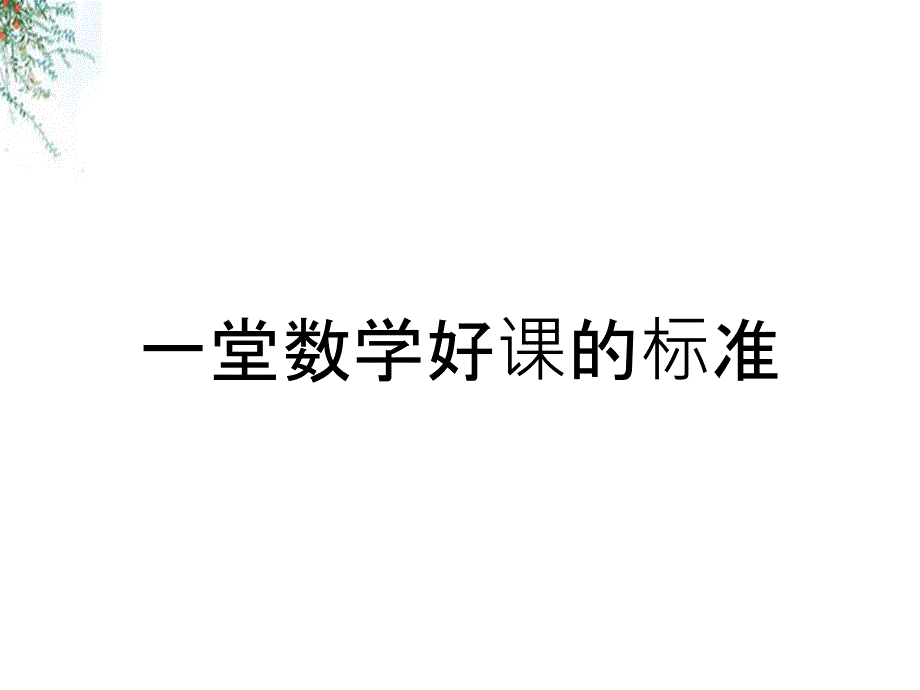 一堂数学好课的标准